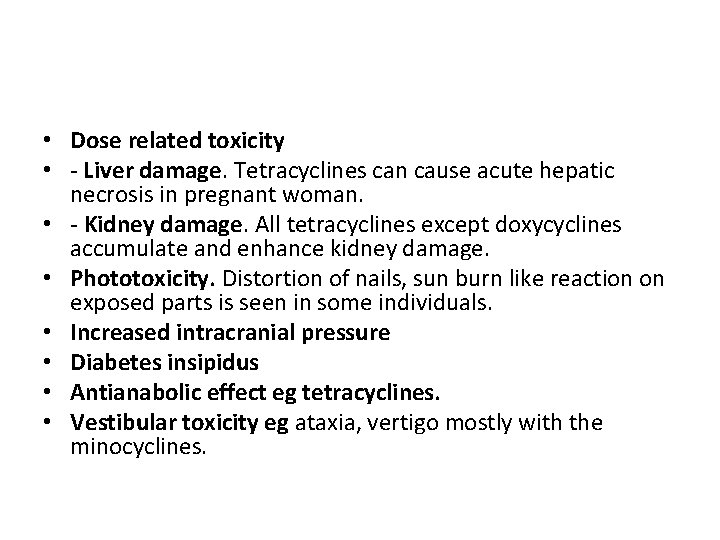 • Dose related toxicity
• - Liver damage. Tetracyclines can cause acute hepatic necrosis in pregnant woman.
• - Kidney damage. All tetracyclines except doxycyclines accumulate and enhance kidney damage.
• Phototoxicity. Distortion of nails, sun burn like reaction on exposed parts is seen in some individuals.
• Increased intracranial pressure
• Diabetes insipidus
• Antianabolic effect eg tetracyclines.
• Vestibular toxicity eg ataxia, vertigo mostly with the minocyclines.